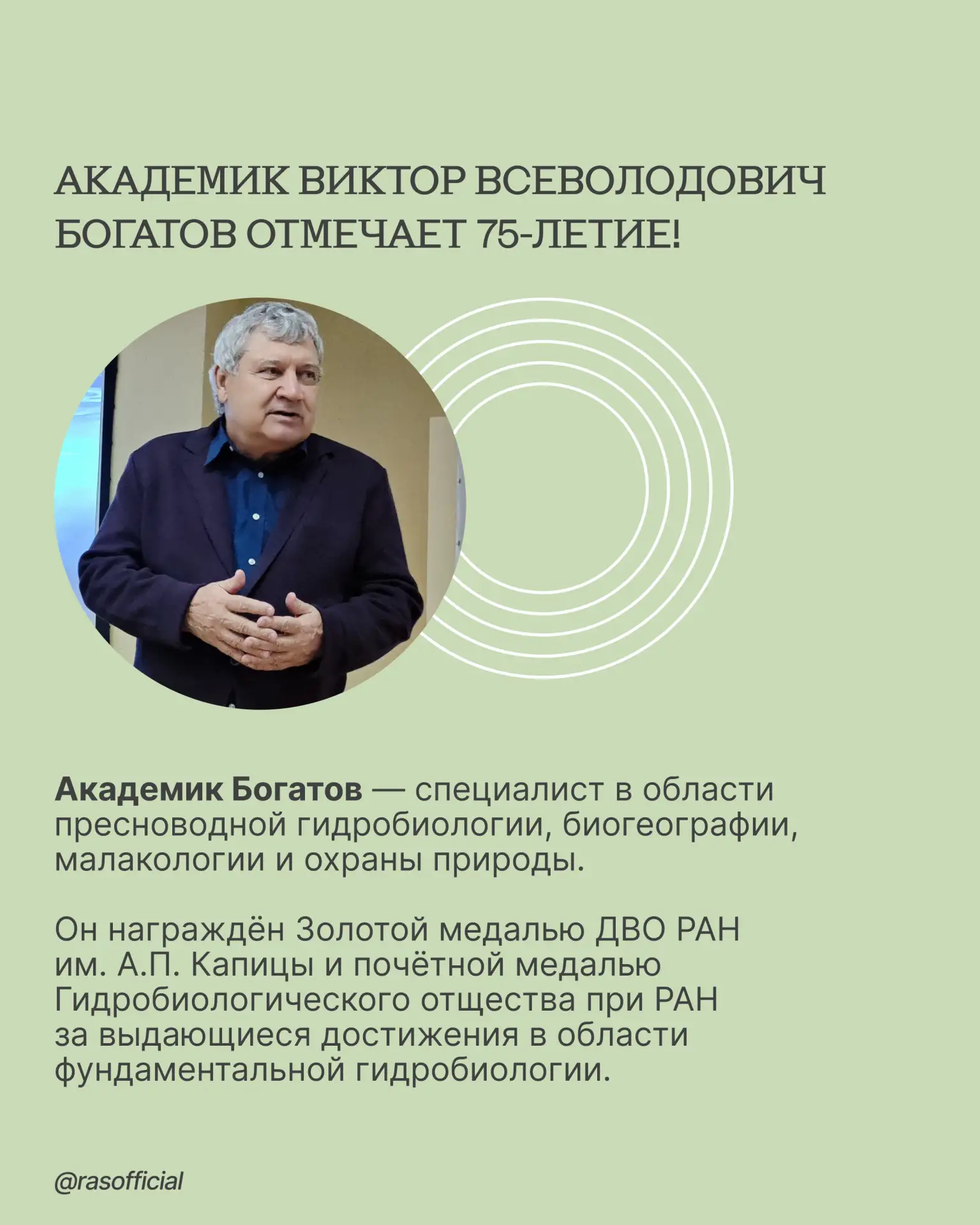 АКАДЕМИК ВИКТОР ВСЕВОЛОДОВИЧ
БОГАТОВ ОТМЕЧАЕТ 75-ЛЕТИЕ!

Академик Богатов — специалист в области пресноводной гидробиологии, биогеографии, малакологии и охраны природы.

Он награждён Золотой медалью ДВО РАН им. А.П. Капицы и почётной медалью Гидробиологического отщества при РАН за выдающиеся достижения в области фундаментальной гидробиологии.

@rasofficial